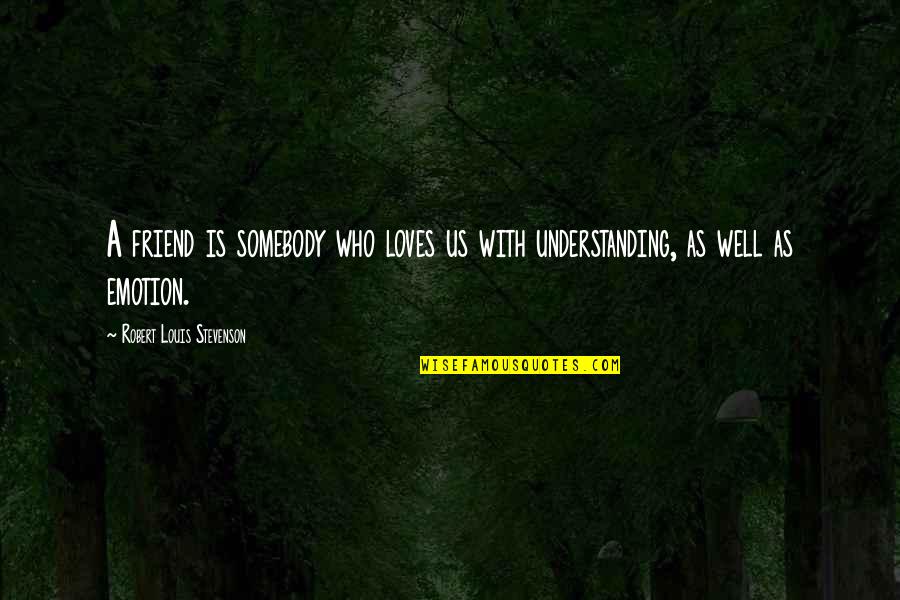 A friend is somebody who loves us with understanding, as well as emotion.

~ Robert Louis Stevenson

WISEFAMOUSQUOTES.COM